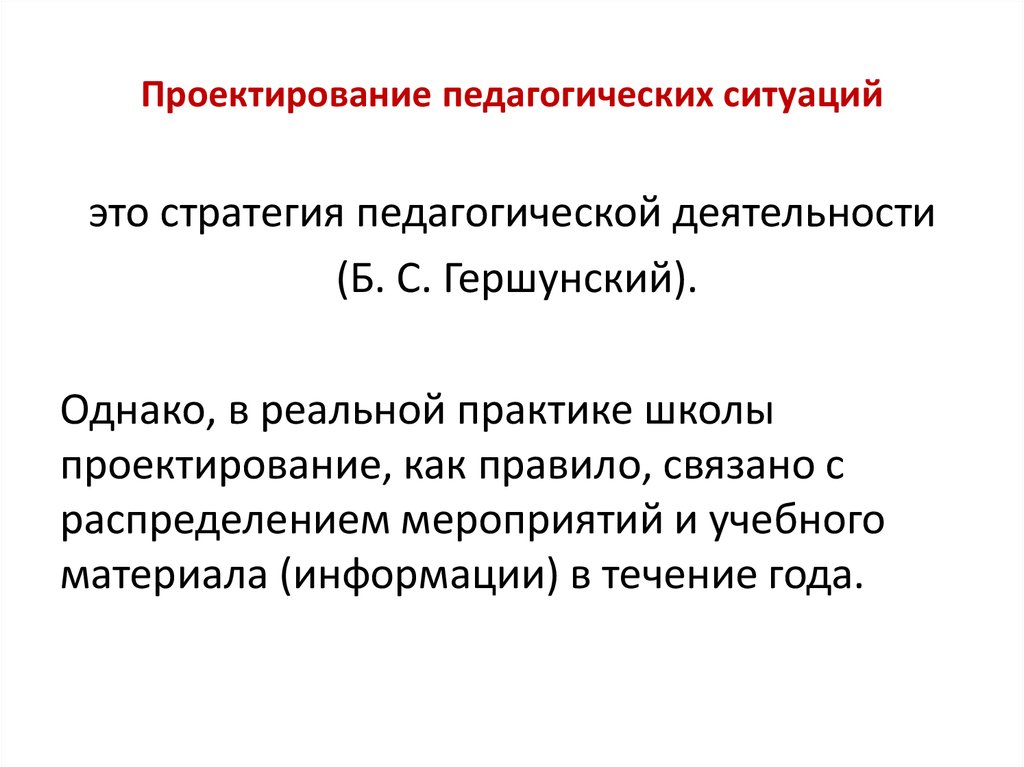 Проектирование педагогических ситуаций

это стратегия педагогической деятельности (Б. С. Гершунский).

Однако, в реальной практике школы проектирование, как правило, связано с распределением мероприятий и учебного материала (информации) в течение года.